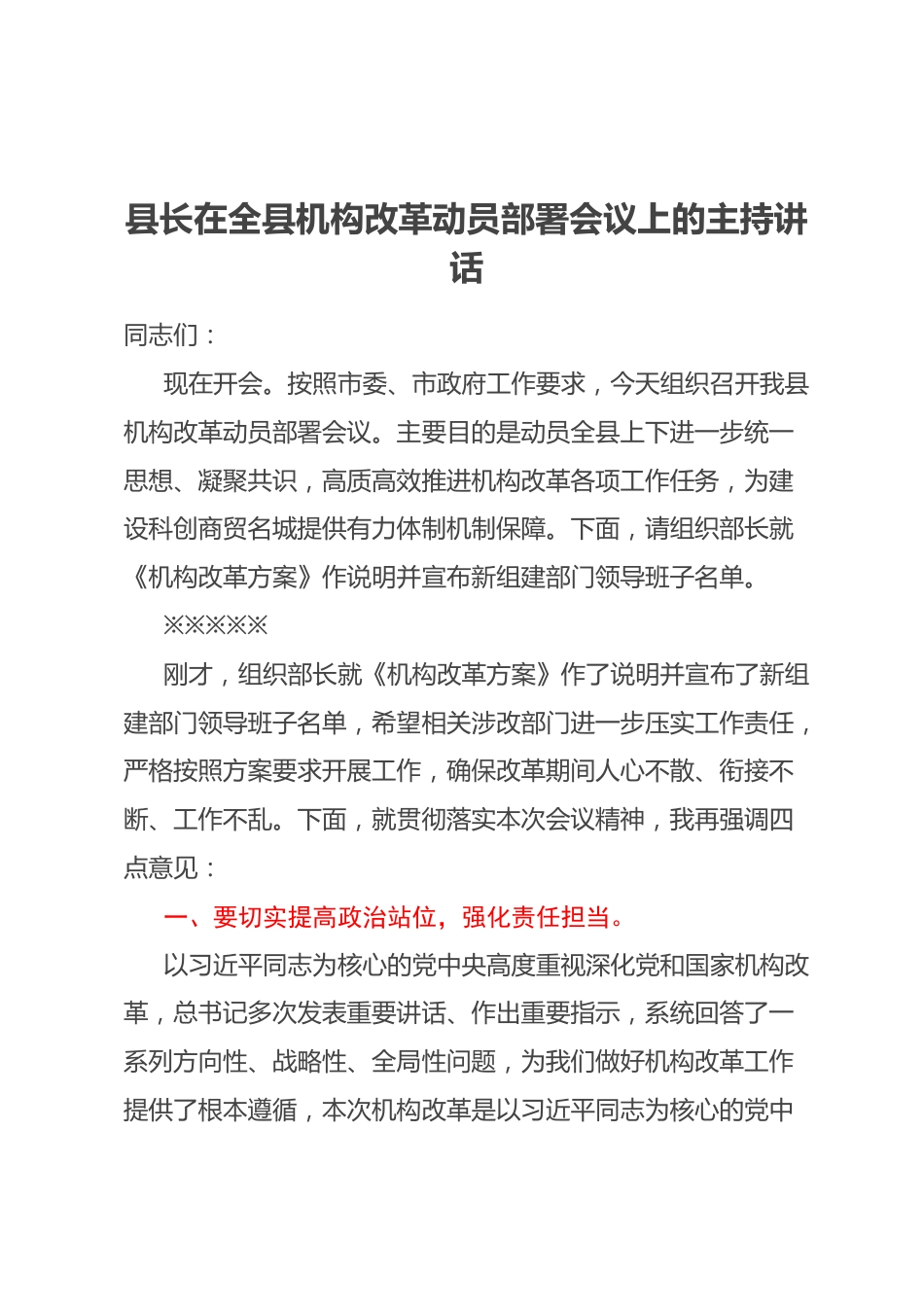 县长在全县机构改革动员部署会议上的主持讲话

同志们：

现在开会。按照市委、市政府工作要求，今天组织召开我县机构改革动员部署会议。主要目的是动员全县上下进一步统一思想、凝聚共识，高质高效推进机构改革各项工作任务，为建设科创商贸名城提供有力体制机制保障。下面，请组织部长就《机构改革方案》作说明并宣布新组建部门领导班子名单。

※※※※※

刚才，组织部长就《机构改革方案》作了说明并宣布了新组建部门领导班子名单，希望相关涉改部门进一步压实工作责任，严格按照方案要求开展工作，确保改革期间人心不散、衔接不断、工作不乱。下面，就贯彻落实本次会议精神，我再强调四点意见：

一、要切实提高政治站位，强化责任担当。

以习近平同志为核心的党中央高度重视深化党和国家机构改革，总书记多次发表重要讲话、作出重要指示，系统回答了一系列方向性、战略性、全局性问题，为我们做好机构改革工作提供了根本遵循，本次机构改革是以习近平同志为核心的党中